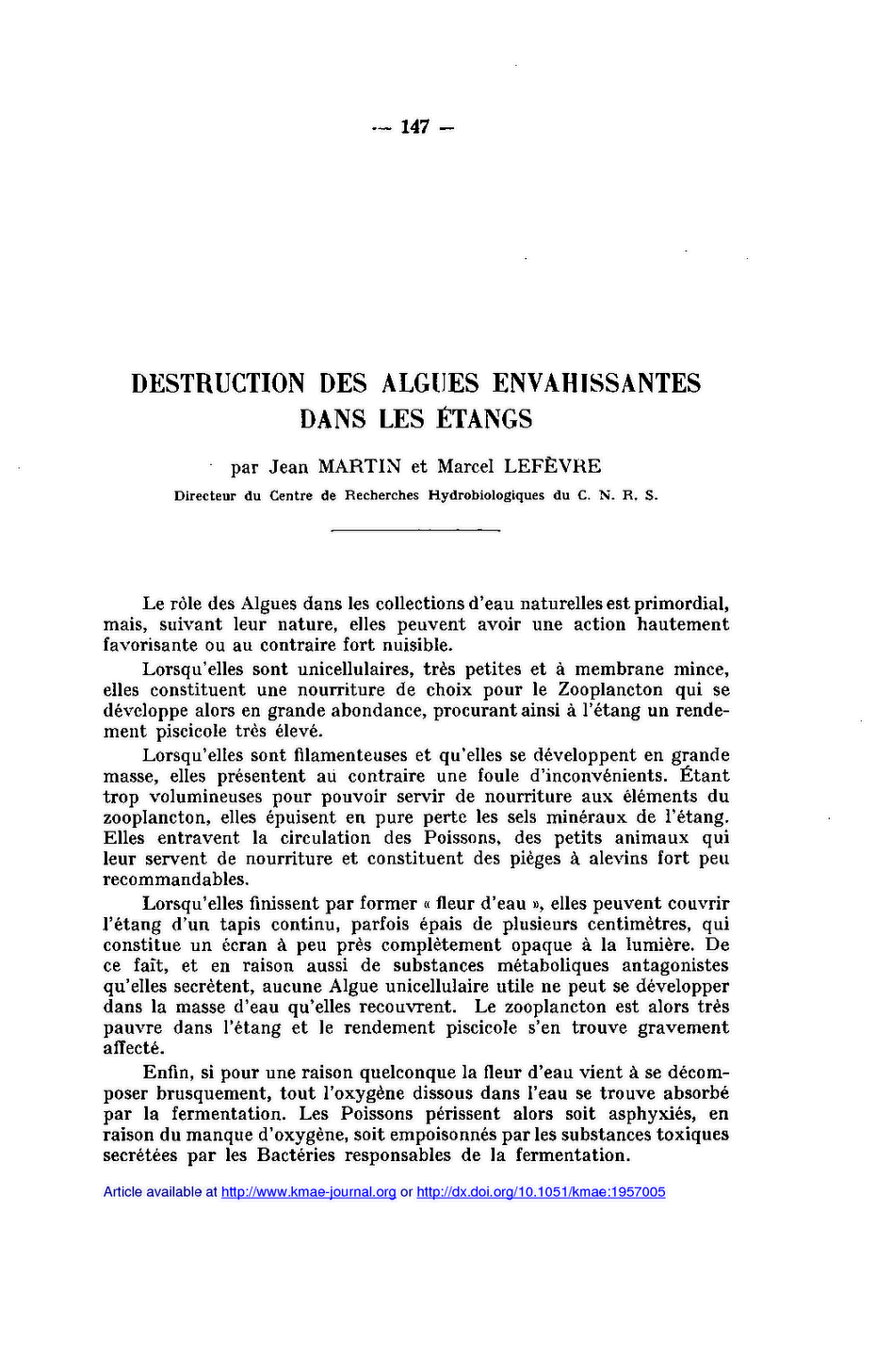 — 147 —

DESTRUCTION DES ALGUES ENVAHISSANTES DANS LES ÉTANGS

par Jean MARTIN et Marcel LEFÈVRE

Directeur du Centre de Recherches Hydrobiologiques du C. N. R. S.

Le rôle des Algues dans les collections d'eau naturelles est primordial, mais, suivant leur nature, elles peuvent avoir une action hautement favorisante ou au contraire fort nuisible.

Lorsqu'elles sont unicellulaires, très petites et à membrane mince, elles constituent une nourriture de choix pour le Zooplancton qui se développe alors en grande abondance, procurant ainsi à l'étang un rendement piscicole très élevé.

Lorsqu'elles sont filamenteuses et qu'elles se développent en grande masse, elles présentent au contraire une foule d'inconvénients. Étant trop volumineuses pour pouvoir servir de nourriture aux éléments du zooplancton, elles épuisent en pure perte les sels minéraux de l'étang. Elles entravent la circulation des Poissons, des petits animaux qui leur servent de nourriture et constituent des pièges à alevins fort peu recommandables.

Lorsqu'elles finissent par former « fleur d'eau », elles peuvent couvrir l'étang d'un tapis continu, parfois épais de plusieurs centimètres, qui constitue un écran à peu près complètement opaque à la lumière. De ce fait, et en raison aussi de substances métaboliques antagonistes qu'elles secrètent, aucune Algue unicellulaire utile ne peut se développer dans la masse d'eau qu'elles recouvrent. Le zooplancton est alors très pauvre dans l'étang et le rendement piscicole s'en trouve gravement affecté.

Enfin, si pour une raison quelconque la fleur d'eau vient à se décomposer brusquement, tout l'oxygène dissous dans l'eau se trouve absorbé par la fermentation. Les Poissons périssent alors soit asphyxiés, en raison du manque d'oxygène, soit empoisonnés par les substances toxiques secrétées par les Bactéries responsables de la fermentation.

Article available at http://www.kmae-journal.org or http://dx.doi.org/10.1051/kmae:1957005